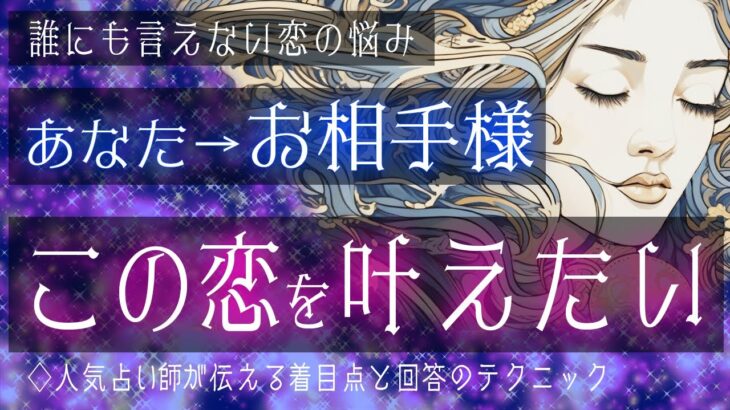 誰にも言えない恋の悩み

あなた→お相手様

この恋を叶えたい

◇人気占い師が伝える着目点と回答のテクニック